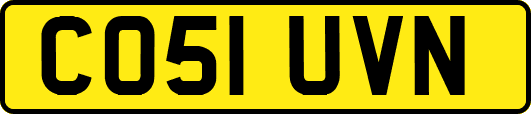 CO51 UVN